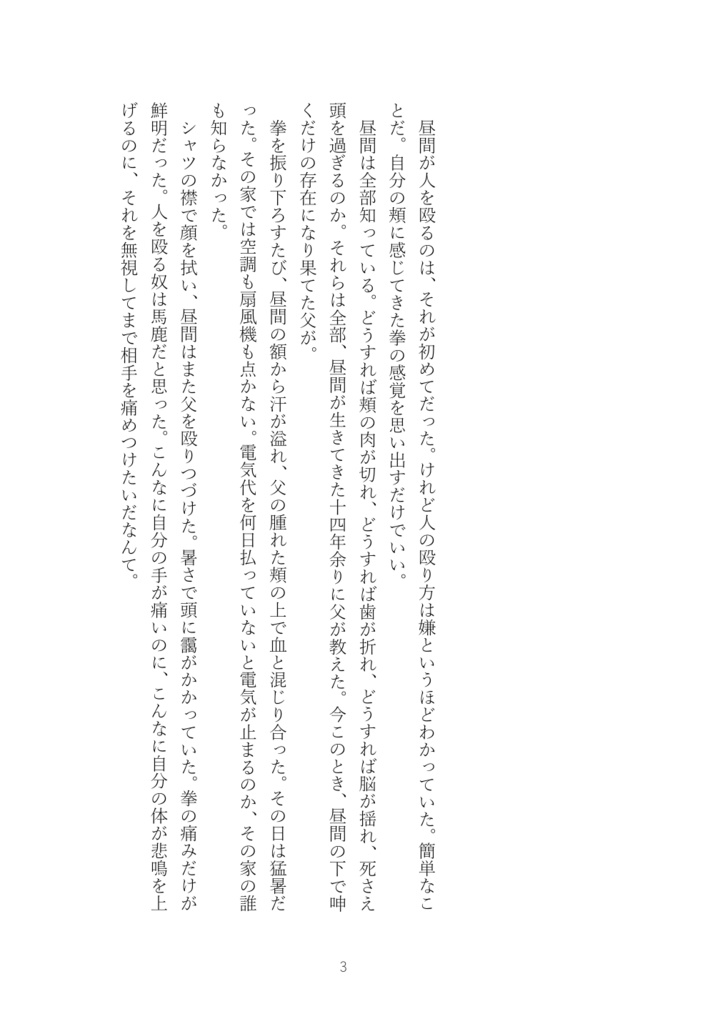 昼間が人を殴るのは、それが初めてだった。けれど人の殴り方は嫌というほどわかっていた。簡単なことだ。自分の頬に感じてきた拳の感覚を思い出すだけでいい。

昼間は全部知っている。どうすれば頬の肉が切れ、どうすれば歯が折れ、どうすれば脳が揺れ、死さえ頭を過ぎるのか。それらは全部、昼間が生きてきた十四年余りに父が教えた。今このとき、昼間の下で呻くだけの存在になり果てた父が。

拳を振り下ろすたび、昼間の額から汗が溢れ、父の腫れた頬の上で血と混じり合った。その日は猛暑だった。その家では空調も扇風機も点かない。電気代を何日払っていないと電気が止まるのか、その家の誰も知らなかった。

シャツの襟で顔を拭い、昼間はまた父を殴りつづけた。暑さで頭に靄がかかっていた。拳の痛みだけが鮮明だった。人を殴る奴は馬鹿だと思った。こんなに自分の手が痛いのに、こんなに自分の体が悲鳴を上げるのに、それを無視してまで相手を痛めつけたいだなんて。

3